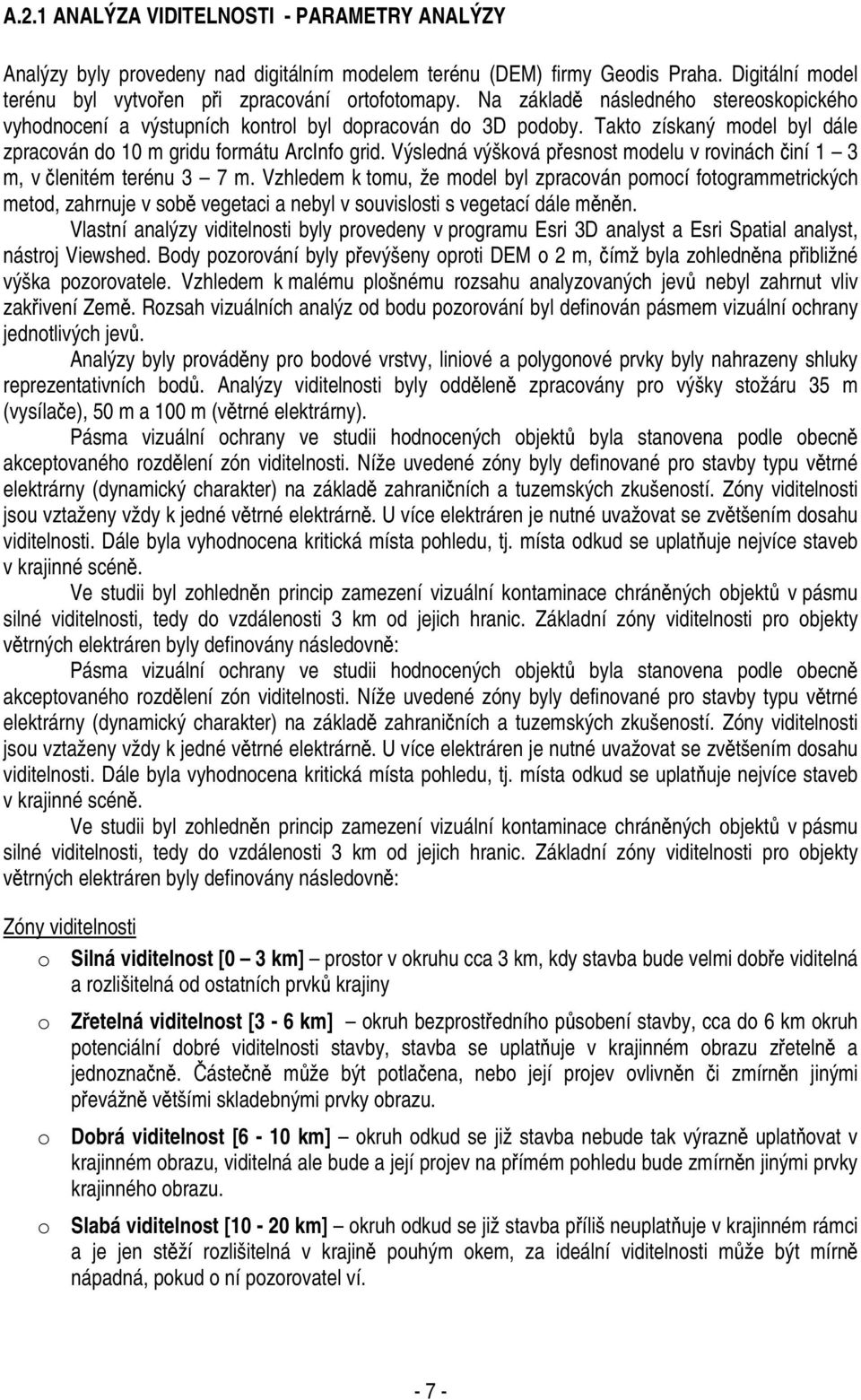 A.2.1 ANALÝZA VIDITELNOSTI - PARAMETRY ANALÝZY

Analýzy byly provedeny nad digitálním modelem terénu (DEM) firmy Geodis Praha. Digitální model terénu byl vytvořen při zpracování ortofotomapy. Na základě následného stereoskopického vyhodnocení a výstupních kontrol byl dopracován do 3D podoby. Takto získaný model byl dále zpracován do 10 m gridu formátu ArcInfo grid. Výsledná výšková přesnost modelu v rovinách činí 1 – 3 m, v členitém terénu 3 – 7 m. Vzhledem k tomu, že model byl zpracován pomocí fotogrammetrických metod, zahrnuje v sobě vegetaci a nebyl v souvislosti s vegetací dále měněn.

Vlastní analýzy viditelnosti byly provedeny v programu Esri 3D analyst a Esri Spatial analyst, nástroj Viewshed. Body pozorování byly převýšeny oproti DEM o 2 m, čímž byla zohledněna přibližné výška pozorovatele. Vzhledem k malému plošnému rozsahu analyzovaných jevů nebyl zahrnut vliv zakřivení Země. Rozsah vizuálních analýz od bodu pozorování byl definován pásmem vizuální ochrany jednotlivých jevů.

Analýzy byly prováděny pro bodové vrstvy, liniové a polygonové prvky byly nahrazeny shluky reprezentativních bodů. Analýzy viditelnosti byly odděleně zpracovány pro výšky stožáru 35 m (vysílače), 50 m a 100 m (větrné elektrárny).

Pásma vizuální ochrany ve studii hodnocených objektů byla stanovena podle obecně akceptovaného rozdělení zón viditelnosti. Níže uvedené zóny byly definované pro stavby typu větrné elektrárny (dynamický charakter) na základě zahraničních a tuzemských zkušeností. Zóny viditelnosti jsou vztaženy vždy k jedné větrné elektrárně. U více elektráren je nutné uvažovat se zvětšením dosahu viditelnosti. Dále byla vyhodnocena kritická místa pohledu, tj. místa odkud se uplatňuje nejvíce staveb v krajinné scéně.

Ve studii byl zohledněn princip zamezení vizuální kontaminace chráněných objektů v pásmu silné viditelnosti, tedy do vzdálenosti 3 km od jejich hranic. Základní zóny viditelnosti pro objekty větrných elektráren byly definovány následovně:

Pásma vizuální ochrany ve studii hodnocených objektů byla stanovena podle obecně akceptovaného rozdělení zón viditelnosti. Níže uvedené zóny byly definované pro stavby typu větrné elektrárny (dynamický charakter) na základě zahraničních a tuzemských zkušeností. Zóny viditelnosti jsou vztaženy vždy k jedné větrné elektrárně. U více elektráren je nutné uvažovat se zvětšením dosahu viditelnosti. Dále byla vyhodnocena kritická místa pohledu, tj. místa odkud se uplatňuje nejvíce staveb v krajinné scéně.

Ve studii byl zohledněn princip zamezení vizuální kontaminace chráněných objektů v pásmu silné viditelnosti, tedy do vzdálenosti 3 km od jejich hranic. Základní zóny viditelnosti pro objekty větrných elektráren byly definovány následovně:

Zóny viditelnosti

o Silná viditelnost [0 – 3 km] – prostor v okruhu cca 3 km, kdy stavba bude velmi dobře viditelná a rozlišitelná od ostatních prvků krajiny

o Zřetelná viditelnost [3 - 6 km] – okruh bezprostředního působení stavby, cca do 6 km okruh potenciální dobré viditelnosti stavby, stavba se uplatňuje v krajinném obrazu zřetelně a jednoznačně. Částečně může být potlačena, nebo její projev ovlivněn či zmírněn jinými převážně většími skladebnými prvky obrazu.

o Dobrá viditelnost [6 - 10 km] – okruh odkud se již stavba nebude tak výrazně uplatňovat v krajinném obrazu, viditelná ale bude a její projev na přímém pohledu bude zmírněn jinými prvky krajinného obrazu.

o Slabá viditelnost [10 - 20 km] – okruh odkud se již stavba příliš neuplatňuje v krajinném rámci a je jen stěží rozlišitelná v krajině pouhým okem, za ideální viditelnosti může být mírně nápadná, pokud o ní pozorovatel ví.

- 7 -